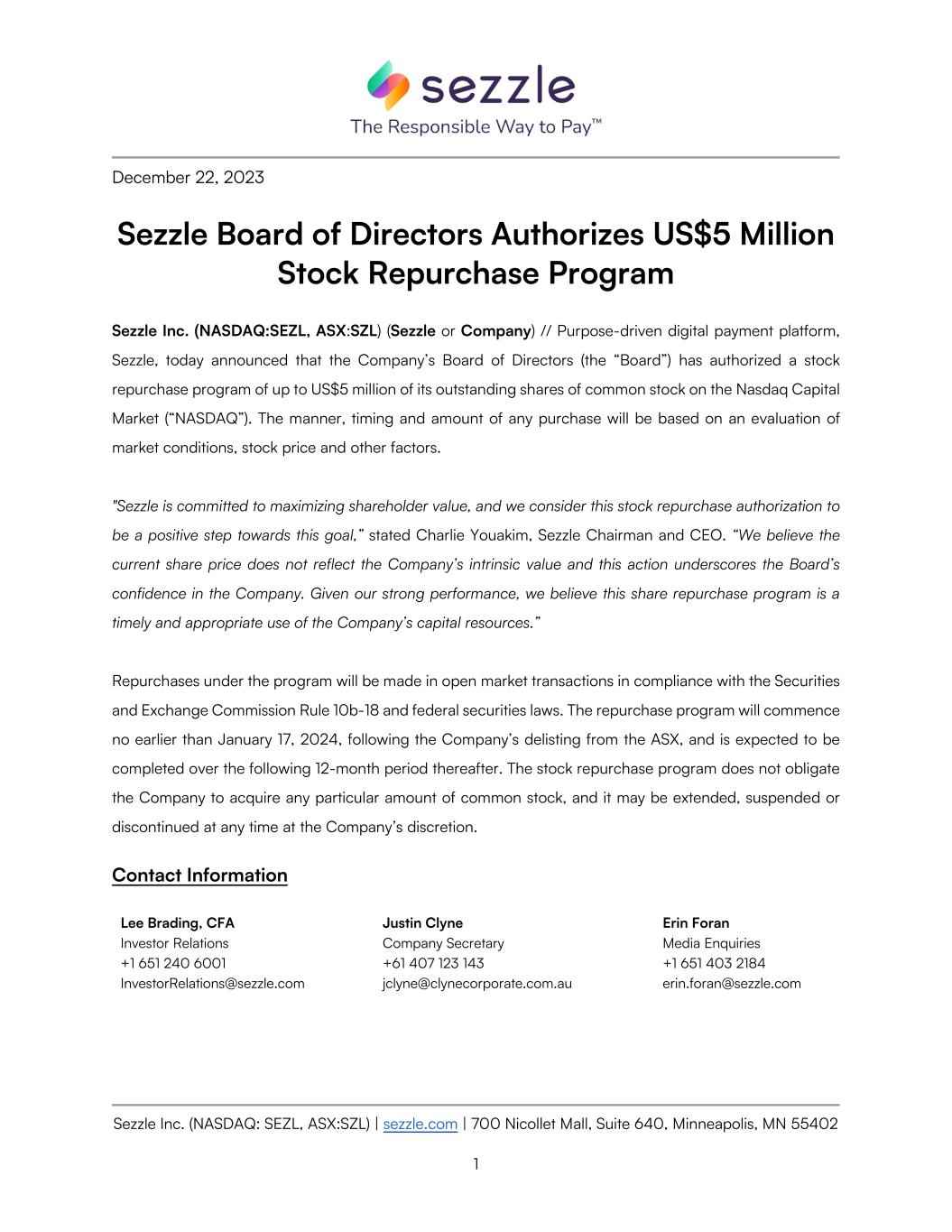 sezzle
The Responsible Way to Pay™

December 22, 2023

Sezzle Board of Directors Authorizes US$5 Million Stock Repurchase Program

Sezzle Inc. (NASDAQ:SEZL, ASX:SZL) (Sezzle or Company) // Purpose-driven digital payment platform, Sezzle, today announced that the Company's Board of Directors (the "Board") has authorized a stock repurchase program of up to US$5 million of its outstanding shares of common stock on the Nasdaq Capital Market ("NASDAQ"). The manner, timing and amount of any purchase will be based on an evaluation of market conditions, stock price and other factors.

"Sezzle is committed to maximizing shareholder value, and we consider this stock repurchase authorization to be a positive step towards this goal," stated Charlie Youakim, Sezzle Chairman and CEO. "We believe the current share price does not reflect the Company's intrinsic value and this action underscores the Board's confidence in the Company. Given our strong performance, we believe this share repurchase program is a timely and appropriate use of the Company's capital resources."

Repurchases under the program will be made in open market transactions in compliance with the Securities and Exchange Commission Rule 10b-18 and federal securities laws. The repurchase program will commence no earlier than January 17, 2024, following the Company's delisting from the ASX, and is expected to be completed over the following 12-month period thereafter. The stock repurchase program does not obligate the Company to acquire any particular amount of common stock, and it may be extended, suspended or discontinued at any time at the Company's discretion.

Contact Information

Lee Brading, CFA
Investor Relations
+1 651 240 6001
InvestorRelations@sezzle.com

Justin Clyne
Company Secretary
+61 407 123 143
jclyne@clynecorporate.com.au

Erin Foran
Media Enquiries
+1 651 403 2184
erin.foran@sezzle.com

Sezzle Inc. (NASDAQ: SEZL, ASX:SZL) | sezzle.com | 700 Nicollet Mall, Suite 640, Minneapolis, MN 55402

1